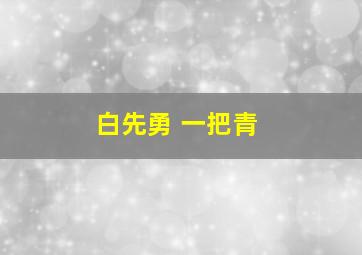 白先勇 一把青